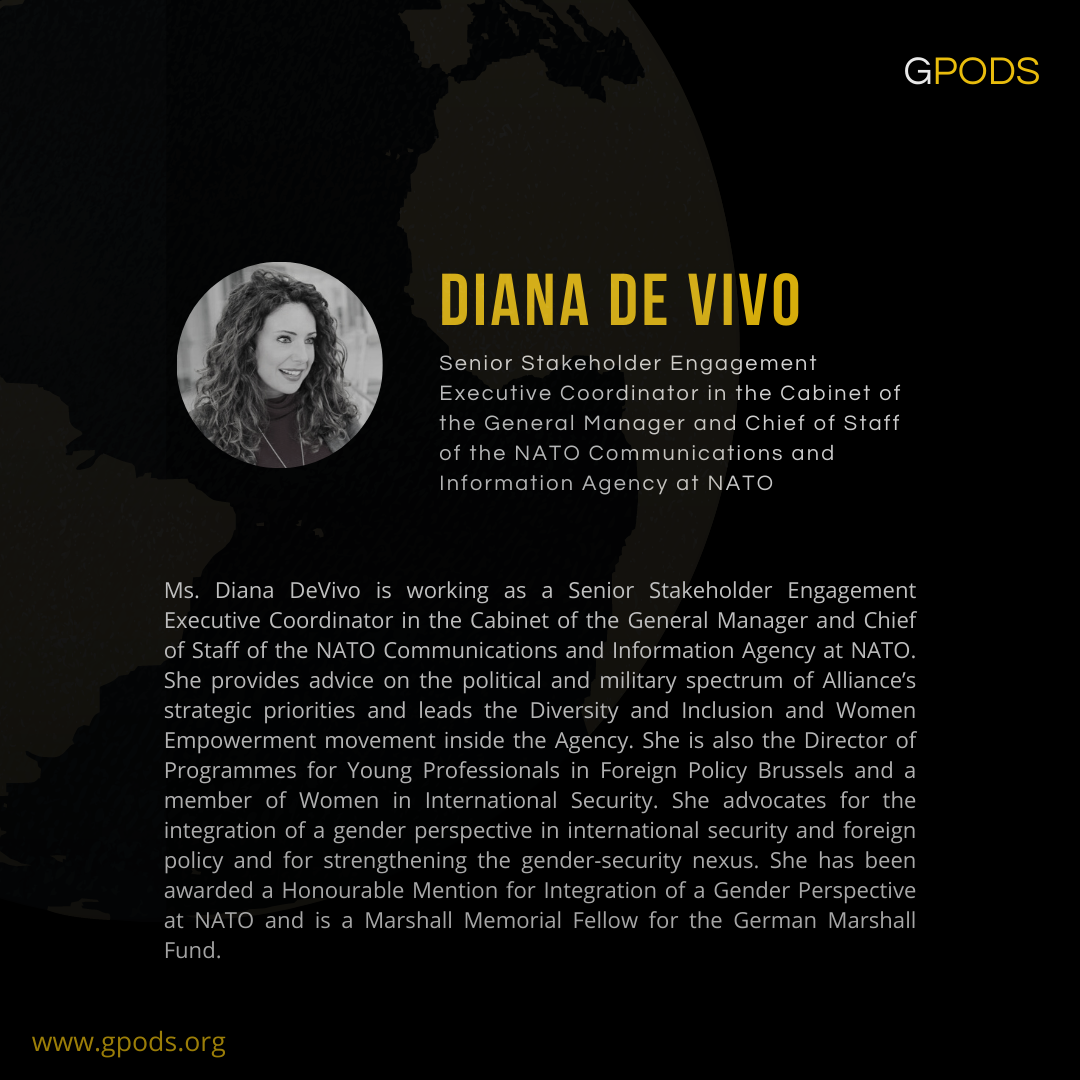 GPODS

DIANA DE VIVO

Senior Stakeholder Engagement Executive Coordinator in the Cabinet of the General Manager and Chief of Staff of the NATO Communications and Information Agency at NATO

Ms. Diana DeVivo is working as a Senior Stakeholder Engagement Executive Coordinator in the Cabinet of the General Manager and Chief of Staff of the NATO Communications and Information Agency at NATO. She provides advice on the political and military spectrum of Alliance's strategic priorities and leads the Diversity and Inclusion and Women Empowerment movement inside the Agency. She is also the Director of Programmes for Young Professionals in Foreign Policy Brussels and a member of Women in International Security. She advocates for the integration of a gender perspective in international security and foreign policy and for strengthening the gender-security nexus. She has been awarded a Honourable Mention for Integration of a Gender Perspective at NATO and is a Marshall Memorial Fellow for the German Marshall Fund.

www.gpods.org